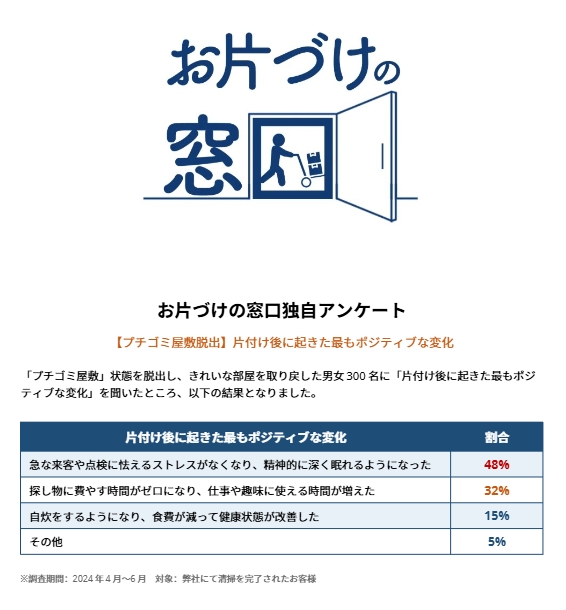 お片づけの窓口

お片づけの窓口独自アンケート

【プチゴミ屋敷脱出】片付け後に起きた最もポジティブな変化

「プチゴミ屋敷」状態を脱出し、きれいな部屋を取り戻した男女300名に「片付け後に起きた最もポジティブな変化」を聞いたところ、以下の結果となりました。

| 片付け後に起きた最もポジティブな変化 | 割合 |
|---|---|
| 急な来客や点検に怯えるストレスがなくなり、精神的に深く眠れるようになった | 48% |
| 探し物に費やす時間がゼロになり、仕事や趣味に使える時間が増えた | 32% |
| 自炊をするようになり、食費が減って健康状態が改善した | 15% |
| その他 | 5% |

※調査期間：2024年4月～6月 対象：弊社にて清掃を完了されたお客様